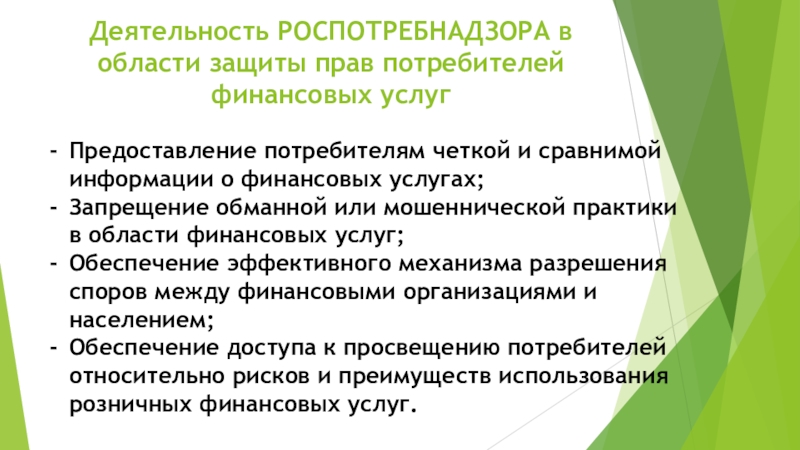 Деятельность РОСПОТРЕБНАДЗОРА в области защиты прав потребителей финансовых услуг

- Предоставление потребителям четкой и сравнимой информации о финансовых услугах;
- Запрещение обманной или мошеннической практики в области финансовых услуг;
- Обеспечение эффективного механизма разрешения споров между финансовыми организациями и населением;
- Обеспечение доступа к просвещению потребителей относительно рисков и преимуществ использования розничных финансовых услуг.